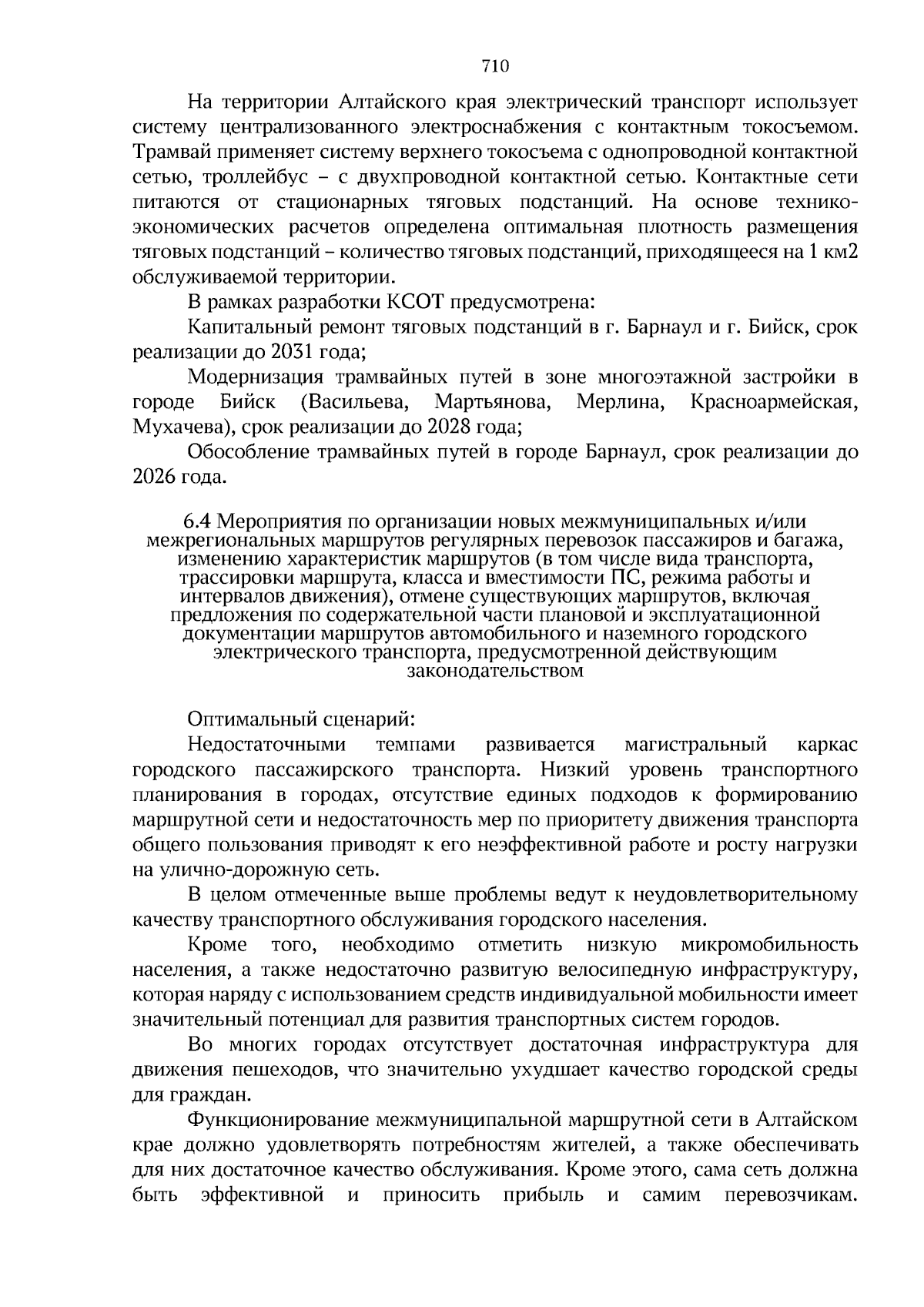 710

На территории Алтайского края электрический транспорт использует систему централизованного электроснабжения с контактным токосъемом. Трамвай применяет систему верхнего токосъема с однопроводной контактной сетью, троллейбус – с двухпроводной контактной сетью. Контактные сети питаются от стационарных тяговых подстанций. На основе технико-экономических расчетов определена оптимальная плотность размещения тяговых подстанций – количество тяговых подстанций, приходящееся на 1 км2 обслуживаемой территории.

В рамках разработки КСОТ предусмотрена:

Капитальный ремонт тяговых подстанций в г. Барнаул и г. Бийск, срок реализации до 2031 года;

Модернизация трамвайных путей в зоне многоэтажной застройки в городе Бийск (Васильева, Мартьянова, Мерлина, Красноармейская, Мухачева), срок реализации до 2028 года;

Обособление трамвайных путей в городе Барнаул, срок реализации до 2026 года.

6.4 Мероприятия по организации новых межмуниципальных и/или межрегиональных маршрутов регулярных перевозок пассажиров и багажа, изменению характеристик маршрутов (в том числе вида транспорта, трассировки маршрута, класса и вместимости ПС, режима работы и интервалов движения), отмене существующих маршрутов, включая предложения по содержательной части плановой и эксплуатационной документации маршрутов автомобильного и наземного городского электрического транспорта, предусмотренной действующим законодательством

Оптимальный сценарий:

Недостаточными темпами развивается магистральный каркас городского пассажирского транспорта. Низкий уровень транспортного планирования в городах, отсутствие единых подходов к формированию маршрутной сети и недостаточность мер по приоритету движения транспорта общего пользования приводят к его неэффективной работе и росту нагрузки на улично-дорожную сеть.

В целом отмеченные выше проблемы ведут к неудовлетворительному качеству транспортного обслуживания городского населения.

Кроме того, необходимо отметить низкую микромобильность населения, а также недостаточно развитую велосипедную инфраструктуру, которая наряду с использованием средств индивидуальной мобильности имеет значительный потенциал для развития транспортных систем городов.

Во многих городах отсутствует достаточная инфраструктура для движения пешеходов, что значительно ухудшает качество городской среды для граждан.

Функционирование межмуниципальной маршрутной сети в Алтайском крае должно удовлетворять потребностям жителей, а также обеспечивать для них достаточное качество обслуживания. Кроме этого, сама сеть должна быть эффективной и приносить прибыль и самим перевозчикам.